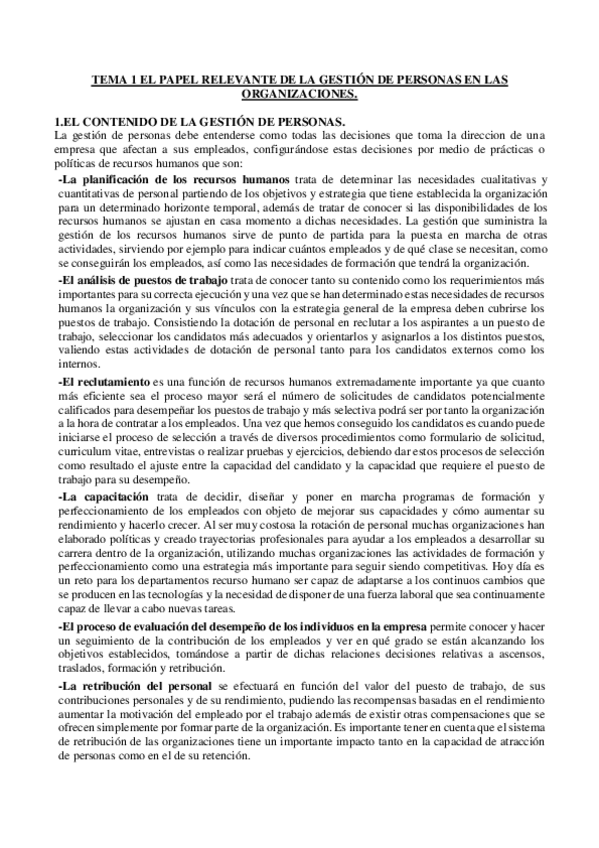 TEMA 1 EL PAPEL RELEVANTE DE LA GESTIÓN DE PERSONAS EN LAS ORGANIZACIONES.

1.EL CONTENIDO DE LA GESTIÓN DE PERSONAS.
La gestión de personas debe entenderse como todas las decisiones que toma la direccion de una empresa que afectan a sus empleados, configurándose estas decisiones por medio de prácticas o políticas de recursos humanos que son:

-La planificación de los recursos humanos trata de determinar las necesidades cualitativas y cuantitativas de personal partiendo de los objetivos y estrategia que tiene establecida la organización para un determinado horizonte temporal, además de tratar de conocer si las disponibilidades de los recursos humanos se ajustan en casa momento a dichas necesidades. La gestión que suministra la gestión de los recursos humanos sirve de punto de partida para la puesta en marcha de otras actividades, sirviendo por ejemplo para indicar cuántos empleados y de qué clase se necesitan, como se conseguirán los empleados, así como las necesidades de formación que tendrá la organización.

-El análisis de puestos de trabajo trata de conocer tanto su contenido como los requerimientos más importantes para su correcta ejecución y una vez que se han determinado estas necesidades de recursos humanos la organización y sus vínculos con la estrategia general de la empresa deben cubrirse los puestos de trabajo. Consistiendo la dotación de personal en reclutar a los aspirantes a un puesto de trabajo, seleccionar los candidatos más adecuados y orientarlos y asignarlos a los distintos puestos, valiendo estas actividades de dotación de personal tanto para los candidatos externos como los internos.

-El reclutamiento es una función de recursos humanos extremadamente importante ya que cuanto más eficiente sea el proceso mayor será el número de solicitudes de candidatos potencialmente calificados para desempeñar los puestos de trabajo y más selectiva podrá ser por tanto la organización a la hora de contratar a los empleados. Una vez que hemos conseguido los candidatos es cuando puede iniciarse el proceso de selección a través de diversos procedimientos como formulario de solicitud, curriculum vitae, entrevistas o realizar pruebas y ejercicios, debiendo dar estos procesos de selección como resultado el ajuste entre la capacidad del candidato y la capacidad que requiere el puesto de trabajo para su desempeño.

-La capacitación trata de decidir, diseñar y poner en marcha programas de formación y perfeccionamiento de los empleados con objeto de mejorar sus capacidades y cómo aumentar su rendimiento y hacerlo crecer. Al ser muy costosa la rotación de personal muchas organizaciones han elaborado políticas y creado trayectorias profesionales para ayudar a los empleados a desarrollar su carrera dentro de la organización, utilizando muchas organizaciones las actividades de formación y perfeccionamiento como una estrategia más importante para seguir siendo competitivas. Hoy día es un reto para los departamentos recurso humano ser capaz de adaptarse a los continuos cambios que se producen en las tecnologías y la necesidad de disponer de una fuerza laboral que sea continuamente capaz de llevar a cabo nuevas tareas.

-El proceso de evaluación del desempeño de los individuos en la empresa permite conocer y hacer un seguimiento de la contribución de los empleados y ver en qué grado se están alcanzando los objetivos establecidos, tomándose a partir de dichas relaciones decisiones relativas a ascensos, traslados, formación y retribución.

-La retribución del personal se efectuará en función del valor del puesto de trabajo, de sus contribuciones personales y de su rendimiento, pudiendo las recompensas basadas en el rendimiento aumentar la motivación del empleado por el trabajo además de existir otras compensaciones que se ofrecen simplemente por formar parte de la organización. Es importante tener en cuenta que el sistema de retribución de las organizaciones tiene un importante impacto tanto en la capacidad de atracción de personas como en el de su retención.